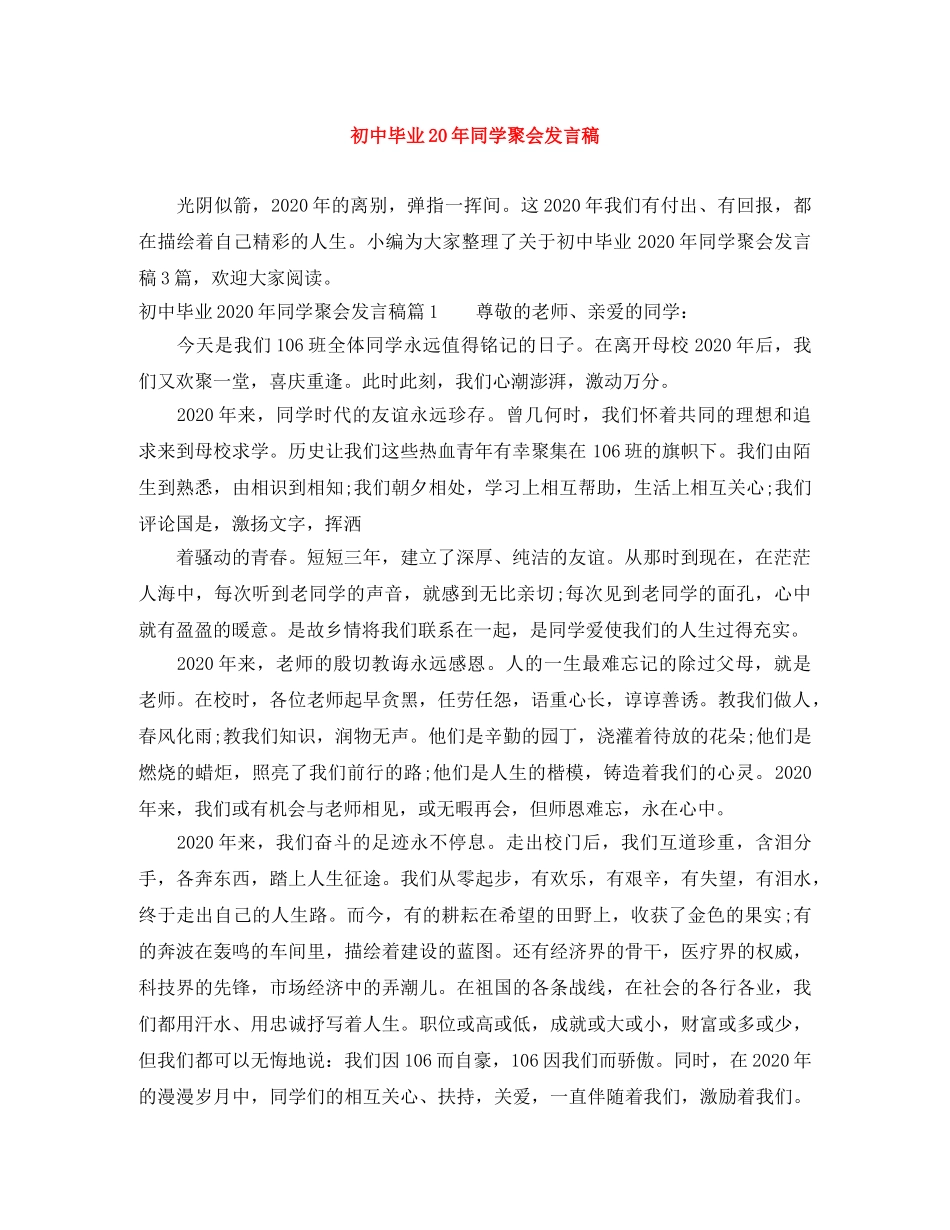 初中毕业20年同学聚会发言稿

光阴似箭，2020年的离别，弹指一挥间。这2020年我们有付出、有回报，都在描绘着自己精彩的人生。小编为大家整理了关于初中毕业2020年同学聚会发言稿3篇，欢迎大家阅读。

初中毕业2020年同学聚会发言稿篇1 尊敬的老师、亲爱的同学：

今天是我们106班全体同学永远值得铭记的日子。在离开母校2020年后，我们又欢聚一堂，喜庆重逢。此时此刻，我们心潮澎湃，激动万分。

2020年来，同学时代的友谊永远珍存。曾几何时，我们怀着共同的理想和追求来到母校求学。历史让我们这些热血青年有幸聚集在106班的旗帜下。我们由陌生到熟悉，由相识到相知;我们朝夕相处，学习上相互帮助，生活上相互关心;我们评论国是，激扬文字，挥洒

着骚动的青春。短短三年，建立了深厚、纯洁的友谊。从那时到现在，在茫茫人海中，每次听到老同学的声音，就感到无比亲切;每次见到老同学的面孔，心中就有盈盈的暖意。是故乡情将我们联系在一起，是同学爱使我们的人生过得充实。

2020年来，老师的殷切教诲永远感恩。人的一生最难忘记的除过父母，就是老师。在校时，各位老师起早贪黑，任劳任怨，语重心长，谆谆善诱。教我们做人，春风化雨;教我们知识，润物无声。他们是辛勤的园丁，浇灌着待放的花朵;他们是燃烧的蜡炬，照亮了我们前行的路;他们是人生的楷模，铸造着我们的心灵。2020年来，我们或有机会与老师相见，或无暇再会，但师恩难忘，永在心中。

2020年来，我们奋斗的足迹永不停息。走出校门后，我们互道珍重，含泪分手，各奔东西，踏上人生征途。我们从零起步，有欢乐，有艰辛，有失望，有泪水，终于走出自己的人生路。而今，有的耕耘在希望的田野上，收获了金色的果实;有的奔波在轰鸣的车间里，描绘着建设的蓝图。还有经济界的骨干，医疗界的权威，科技界的先锋，市场经济中的弄潮儿。在祖国的各条战线，在社会的各行各业，我们都用汗水、用忠诚抒写着人生。职位或高或低，成就或大或小，财富或多或少，但我们都可以无悔地说：我们因106而自豪，106因我们而骄傲。同时，在2020年的漫漫岁月中，同学们的相互关心、扶持，关爱，一直伴随着我们，激励着我们。